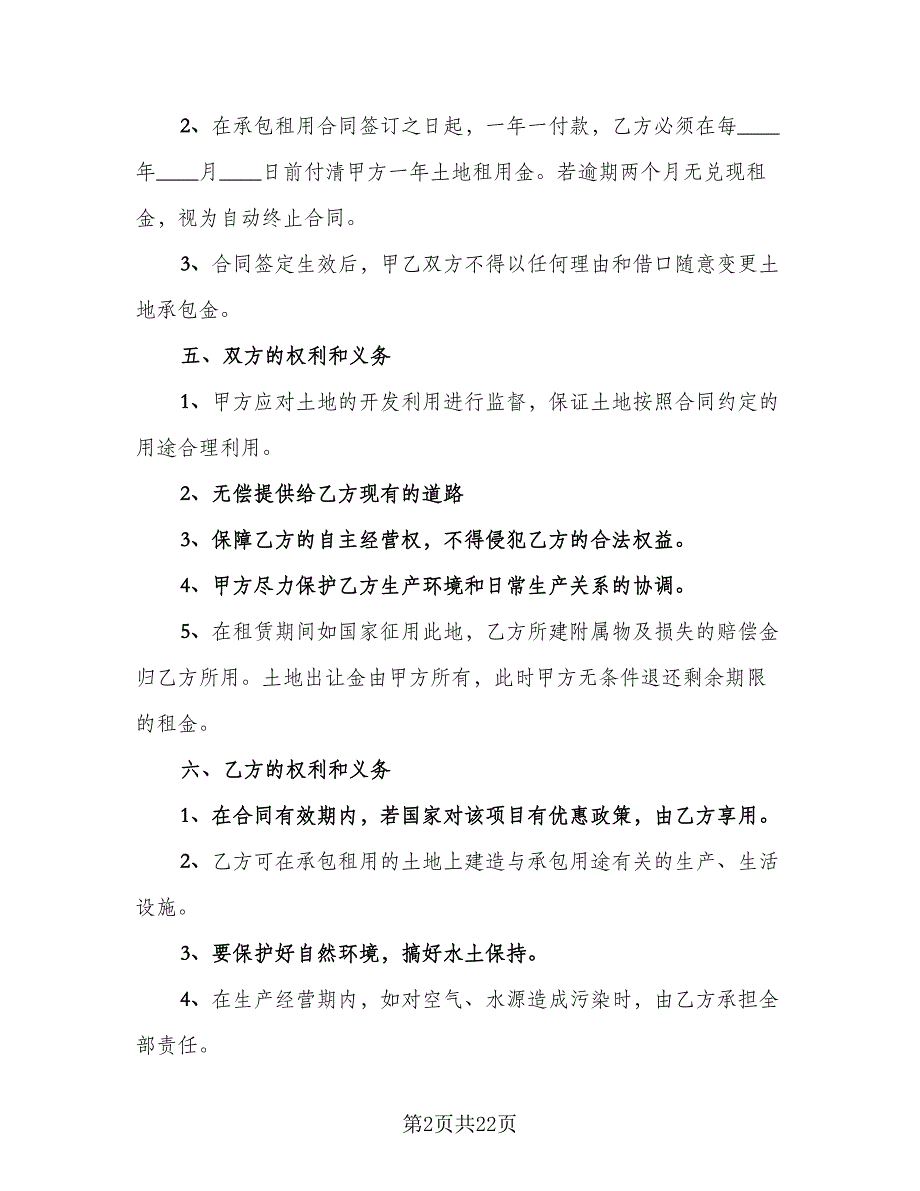 2、在承包租用合同签订之日起，一年一付款，乙方必须在每____年____月____日前付清甲方一年土地租用金。若逾期两个月无兑现租金，视为自动终止合同。

3、合同签定生效后，甲乙双方不得以任何理由和借口随意变更土地承包金。

五、双方的权利和义务

1、甲方应对土地的开发利用进行监督，保证土地按照合同约定的用途合理利用。

2、无偿提供给乙方现有的道路

3、保障乙方的自主经营权，不得侵犯乙方的合法权益。

4、甲方尽力保护乙方生产环境和日常生产关系的协调。

5、在租赁期间如国家征用此地，乙方所建附属物及损失的赔偿金归乙方所用。土地出让金由甲方所有，此时甲方无条件退还剩余期限的租金。

六、乙方的权利和义务

1、在合同有效期内，若国家对该项目有优惠政策，由乙方享用。

2、乙方可在承包租用的土地上建造与承包用途有关的生产、生活设施。

3、要保护好自然环境，搞好水土保持。

4、在生产经营期内，如对空气、水源造成污染时，由乙方承担全部责任。

第2页共22页